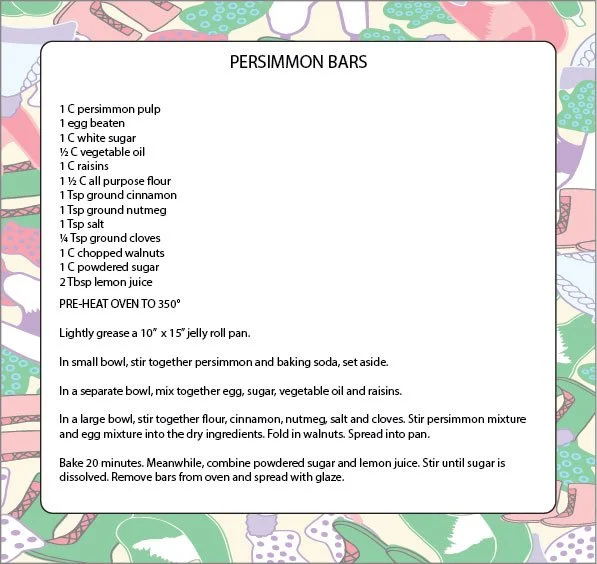 PERSIMMON BARS

1 C persimmon pulp
1 egg beaten
1 C white sugar
½ C vegetable oil
1 C raisins
1 ½ C all purpose flour
1 Tsp ground cinnamon
1 Tsp ground nutmeg
1 Tsp salt
¼ Tsp ground cloves
1 C chopped walnuts
1 C powdered sugar
2 Tbsp lemon juice

PRE-HEAT OVEN TO 350°

Lightly grease a 10" x 15" jelly roll pan.

In small bowl, stir together persimmon and baking soda, set aside.

In a separate bowl, mix together egg, sugar, vegetable oil and raisins.

In a large bowl, stir together flour, cinnamon, nutmeg, salt and cloves. Stir persimmon mixture and egg mixture into the dry ingredients. Fold in walnuts. Spread into pan.

Bake 20 minutes. Meanwhile, combine powdered sugar and lemon juice. Stir until sugar is dissolved. Remove bars from oven and spread with glaze.